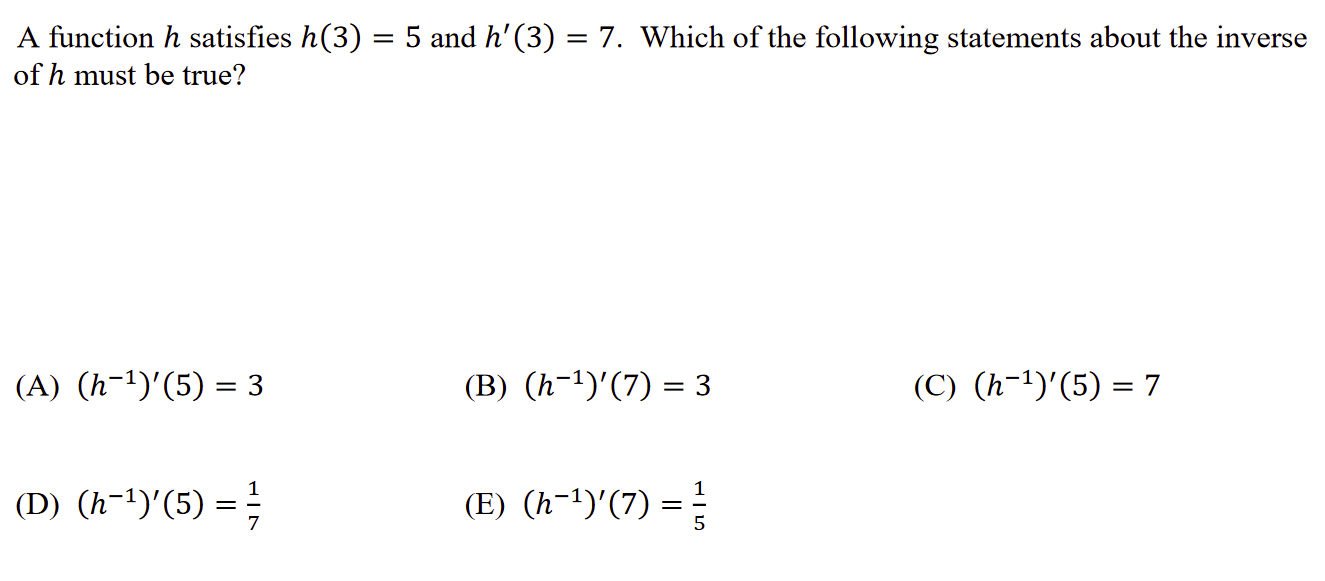 A function $h$ satisfies $h(3) = 5$ and $h'(3) = 7$. Which of the following statements about the inverse of $h$ must be true?

(A) $(h^{-1})'(5) = 3$

(B) $(h^{-1})'(7) = 3$

(C) $(h^{-1})'(5) = 7$

(D) $(h^{-1})'(5) = \frac{1}{7}$

(E) $(h^{-1})'(7) = \frac{1}{5}$